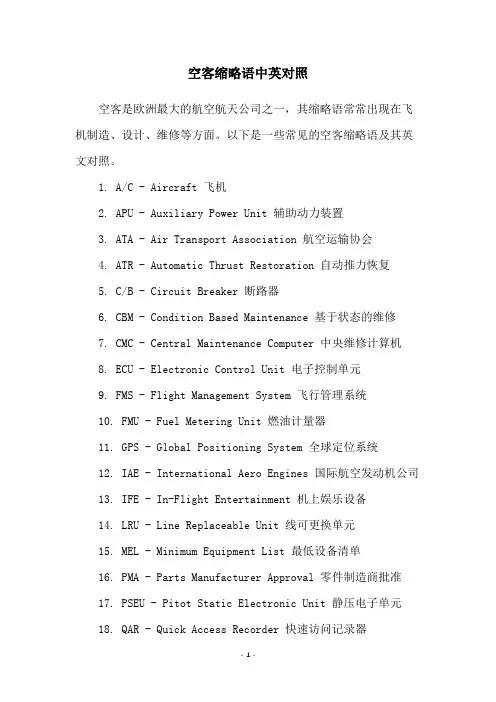 空客缩略语中英对照

空客是欧洲最大的航空航天公司之一，其缩略语常常出现在飞机制造、设计、维修等方面。以下是一些常见的空客缩略语及其英文对照。

1. A/C - Aircraft 飞机
2. APU - Auxiliary Power Unit 辅助动力装置
3. ATA - Air Transport Association 航空运输协会
4. ATR - Automatic Thrust Restoration 自动推力恢复
5. C/B - Circuit Breaker 断路器
6. CBM - Condition Based Maintenance 基于状态的维修
7. CMC - Central Maintenance Computer 中央维修计算机
8. ECU - Electronic Control Unit 电子控制单元
9. FMS - Flight Management System 飞行管理系统
10. FMU - Fuel Metering Unit 燃油计量器
11. GPS - Global Positioning System 全球定位系统
12. IAE - International Aero Engines 国际航空发动机公司
13. IFE - In-Flight Entertainment 机上娱乐设备
14. LRU - Line Replaceable Unit 线可更换单元
15. MEL - Minimum Equipment List 最低设备清单
16. PMA - Parts Manufacturer Approval 零件制造商批准
17. PSEU - Pitot Static Electronic Unit 静压电子单元
18. QAR - Quick Access Recorder 快速访问记录器

- 1 -